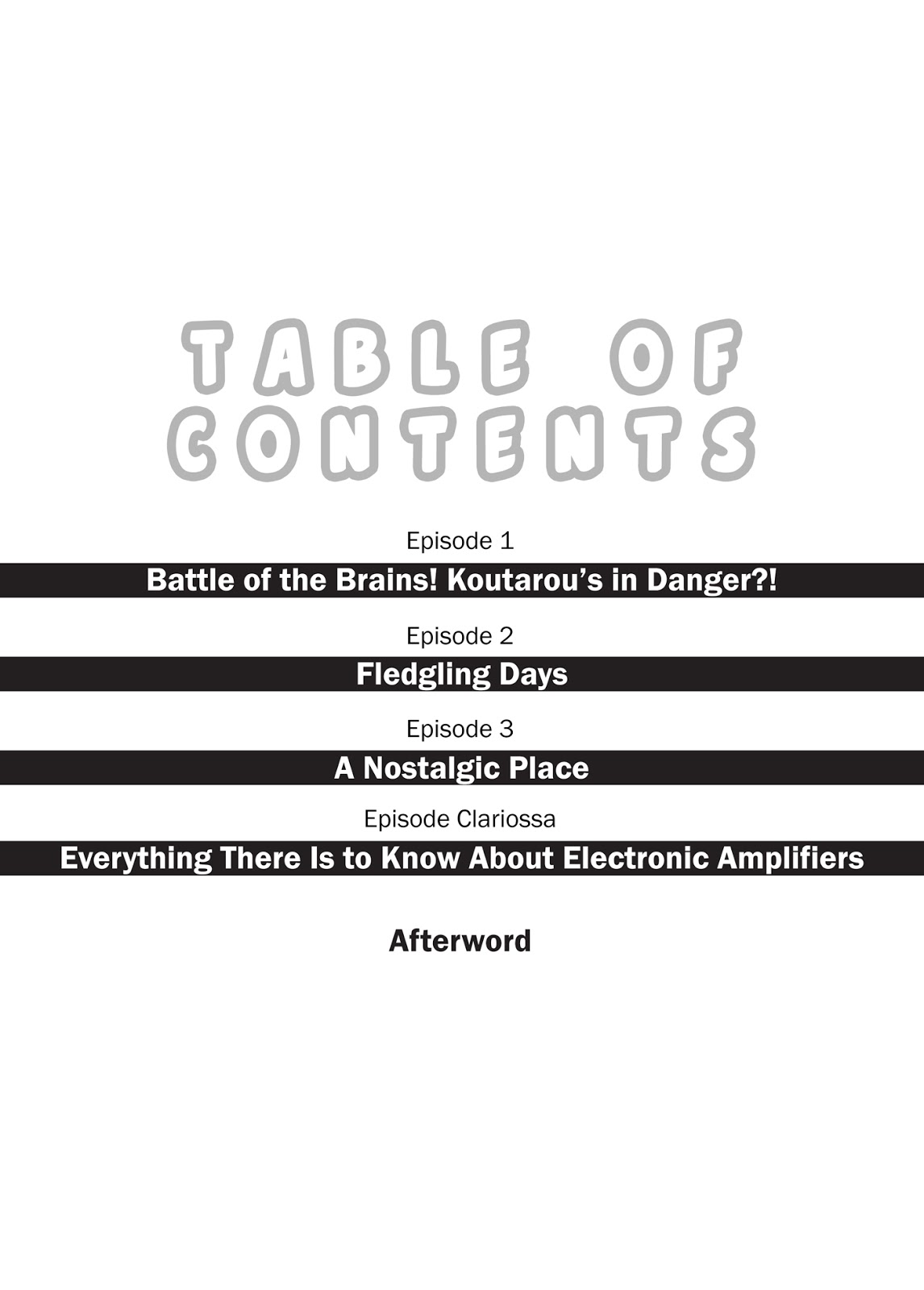 TABLE OF
CONTENTS

Episode 1
Battle of the Brains! Koutarou's in Danger?!

Episode 2
Fledgling Days

Episode 3
A Nostalgic Place

Episode Clariossa
Everything There Is to Know About Electronic Amplifiers

Afterword